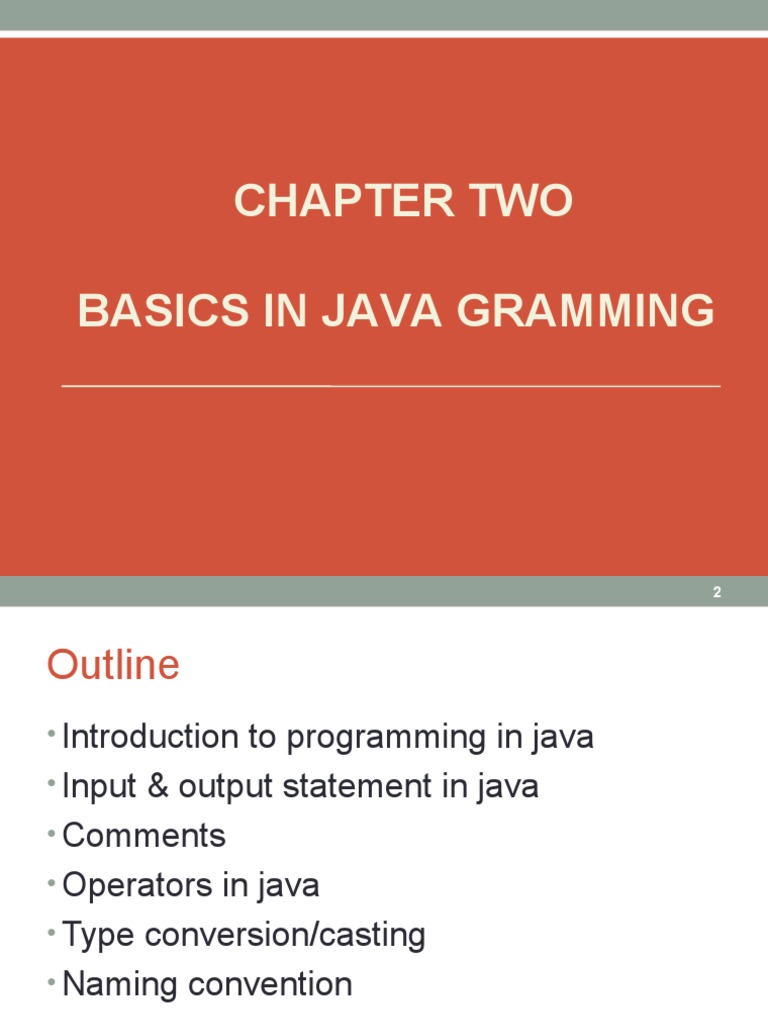 CHAPTER TWO

BASICS IN JAVA GRAMMING

2

Outline

• Introduction to programming in java
• Input & output statement in java
• Comments
• Operators in java
• Type conversion/casting
• Naming convention